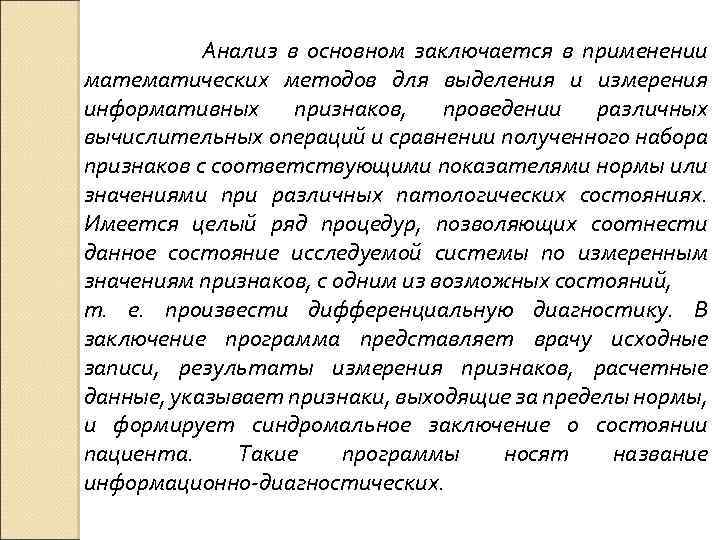 Анализ в основном заключается в применении математических методов для выделения и измерения информативных признаков, проведении различных вычислительных операций и сравнении полученного набора признаков с соответствующими показателями нормы или значениями при различных патологических состояниях. Имеется целый ряд процедур, позволяющих соотнести данное состояние исследуемой системы по измеренным значениям признаков, с одним из возможных состояний, т. е. произвести дифференциальную диагностику. В заключение программа представляет врачу исходные записи, результаты измерения признаков, расчетные данные, указывает признаки, выходящие за пределы нормы, и формирует синдромальное заключение о состоянии пациента. Такие программы носят название информационно-диагностических.